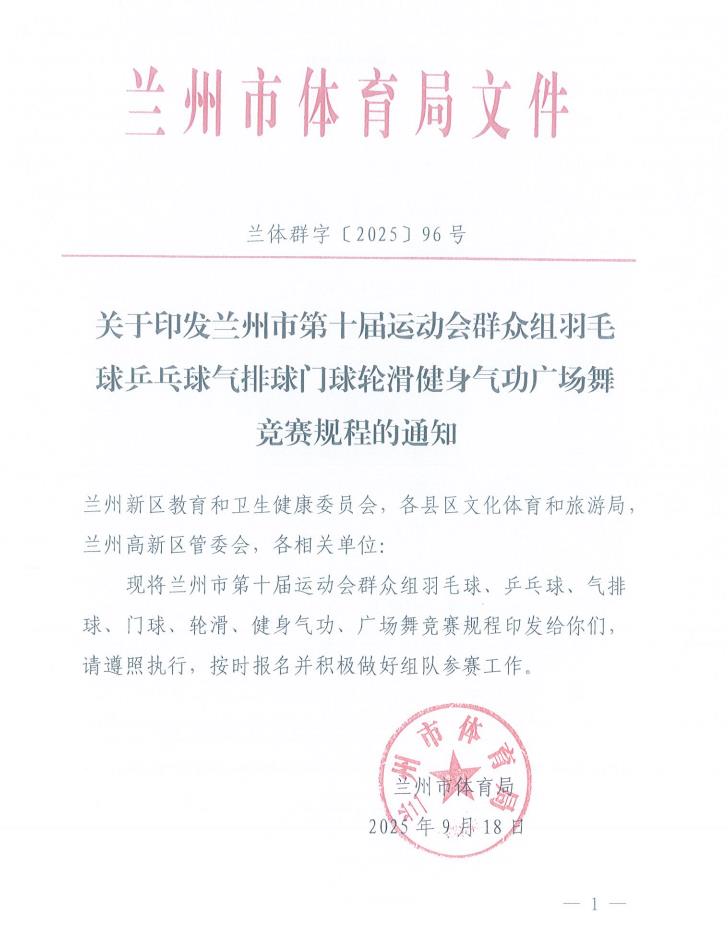 兰州市体育局文件

兰体群字〔2025〕96号

关于印发兰州市第十届运动会群众组羽毛球乒乓球气排球门球轮滑健身气功广场舞竞赛规程的通知

兰州新区教育和卫生健康委员会，各县区文化体育和旅游局，兰州高新区管委会，各相关单位：

现将兰州市第十届运动会群众组羽毛球、乒乓球、气排球、门球、轮滑、健身气功、广场舞竞赛规程印发给你们，请遵照执行，按时报名并积极做好组队参赛工作。

兰州市体育局

兰州市体育局

2025年9月18日

— 1 —